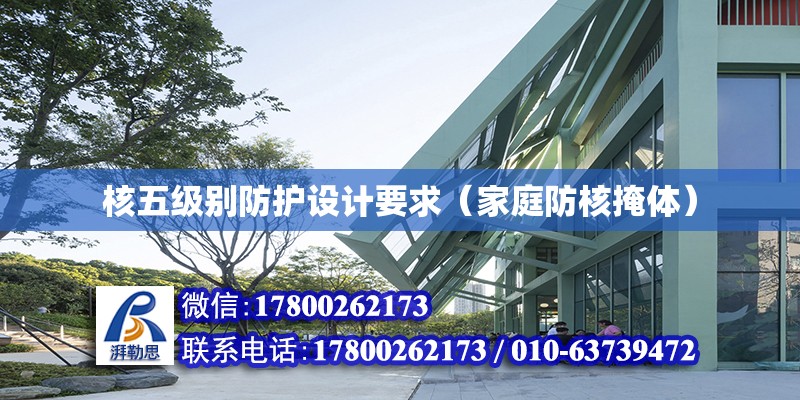 核五级别防护设计要求（家庭防核掩体）

湃勒思

微信:17800262173

联系电话:17800262173 / 010-63739472